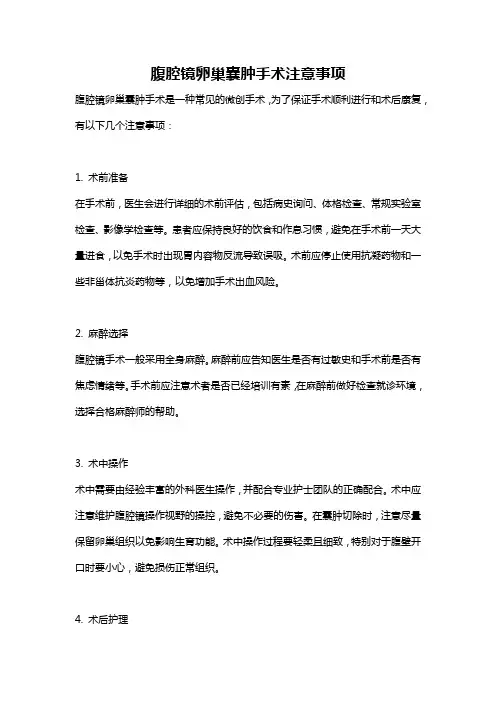 腹腔镜卵巢囊肿手术注意事项

腹腔镜卵巢囊肿手术是一种常见的微创手术，为了保证手术顺利进行和术后康复，有以下几个注意事项：

1. 术前准备

在手术前，医生会进行详细的术前评估，包括病史询问、体格检查、常规实验室检查、影像学检查等。患者应保持良好的饮食和作息习惯，避免在手术前一天大量进食，以免手术时出现胃内容物反流导致误吸。术前应停止使用抗凝药物和一些非甾体抗炎药物等，以免增加手术出血风险。

2. 麻醉选择

腹腔镜手术一般采用全身麻醉。麻醉前应告知医生是否有过敏史和手术前是否有焦虑情绪等。手术前应注意术者是否已经培训有素，在麻醉前做好检查就诊环境，选择合格麻醉师的帮助。

3. 术中操作

术中需要由经验丰富的外科医生操作，并配合专业护士团队的正确配合。术中应注意维护腹腔镜操作视野的操控，避免不必要的伤害。在囊肿切除时，注意尽量保留卵巢组织以免影响生育功能。术中操作过程要轻柔且细致，特别对于腹壁开口时要小心，避免损伤正常组织。

4. 术后护理